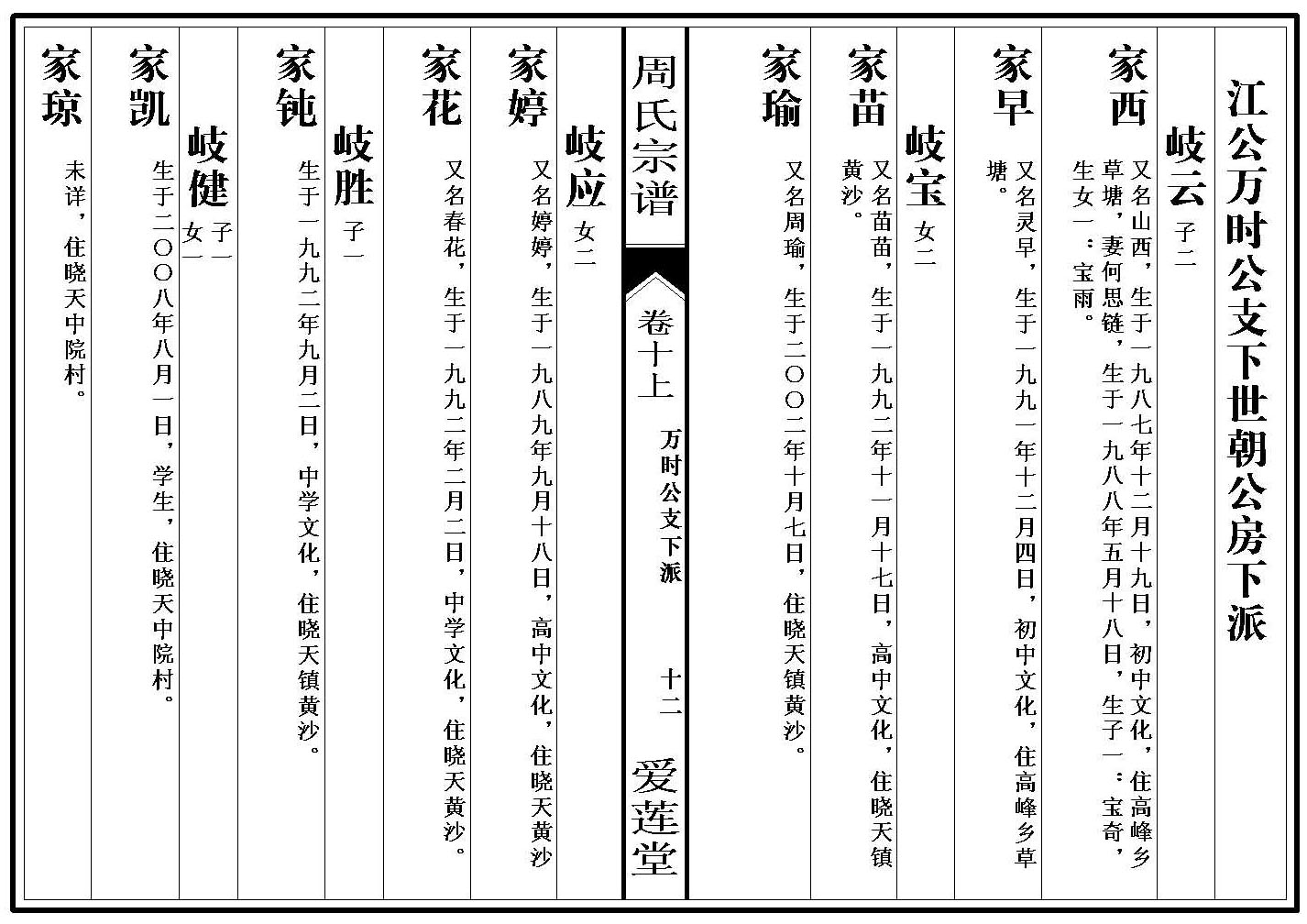 江公万时公支下世朝公房下派

岐云 子二

家西

又名山西，生于一九八七年十二月十九日，初中文化，住高峰乡草塘，妻何思链，生于一九八八年五月十八日，生子一：宝奇，生女一：宝雨。

家早

又名灵早，生于一九九一年十二月四日，初中文化，住高峰乡草塘。

岐宝 女二

家苗

又名苗苗，生于一九九二年十一月十七日，高中文化，住晓天镇黄沙。

家瑜

又名周瑜，生于二〇〇二年十月七日，住晓天镇黄沙。

周氏宗谱

卷十上

万时公支下派

十二

爱莲堂

岐应 女二

家婷

又名婷婷，生于一九八九年九月十八日，高中文化，住晓天黄沙

家花

又名春花，生于一九九二年二月二日，中学文化，住晓天黄沙。

岐胜 子一

家钝

生于一九九二年九月二日，中学文化，住晓天镇黄沙。

岐健 子一 女一

家凯

生于二〇〇八年八月一日，学生，住晓天中院村。

家琼

未详，住晓天中院村。